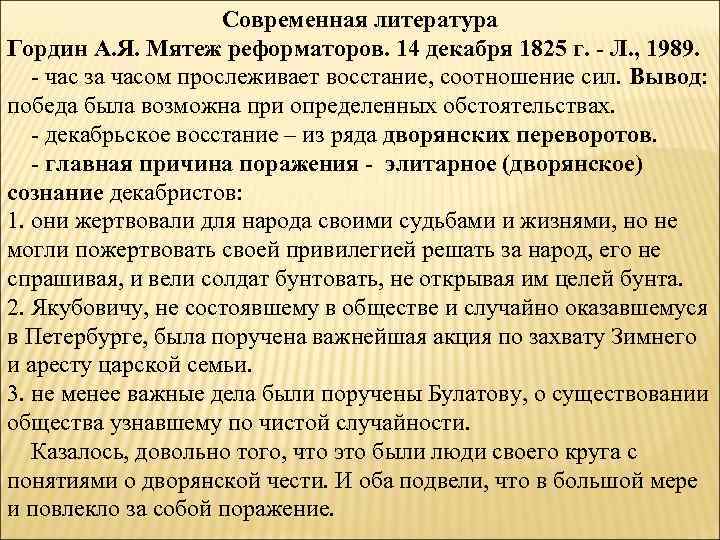 Современная литература
Гордин А.Я. Мятеж реформаторов. 14 декабря 1825 г. - Л., 1989.

- час за часом прослеживает восстание, соотношение сил. Вывод: победа была возможна при определенных обстоятельствах.

- декабрьское восстание – из ряда дворянских переворотов.

- главная причина поражения - элитарное (дворянское) сознание декабристов:

1. они жертвовали для народа своими судьбами и жизнями, но не могли пожертвовать своей привилегией решать за народ, его не спрашивая, и вели солдат бунтовать, не открывая им целей бунта.

2. Якубовичу, не состоявшему в обществе и случайно оказавшемуся в Петербурге, была поручена важнейшая акция по захвату Зимнего и аресту царской семьи.

3. не менее важные дела были поручены Булатову, о существовании общества узнавшему по чистой случайности.

Казалось, довольно того, что это были люди своего круга с понятиями о дворянской чести. И оба подвели, что в большой мере и повлекло за собой поражение.